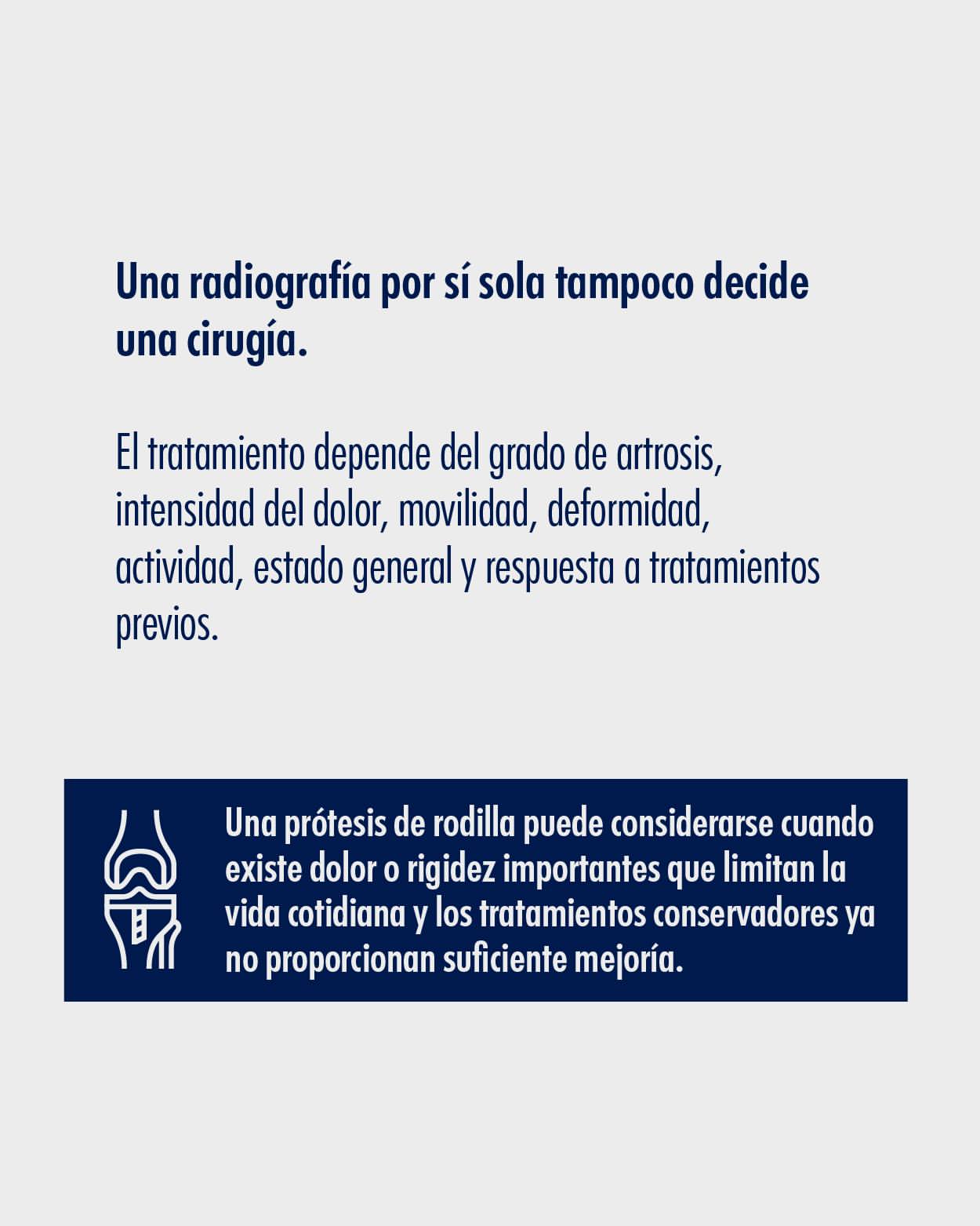 Una radiografía por sí sola tampoco decide una cirugía.

El tratamiento depende del grado de artrosis, intensidad del dolor, movilidad, deformidad, actividad, estado general y respuesta a tratamientos previos.

Una prótesis de rodilla puede considerarse cuando existe dolor o rigidez importantes que limitan la vida cotidiana y los tratamientos conservadores ya no proporcionan suficiente mejoría.